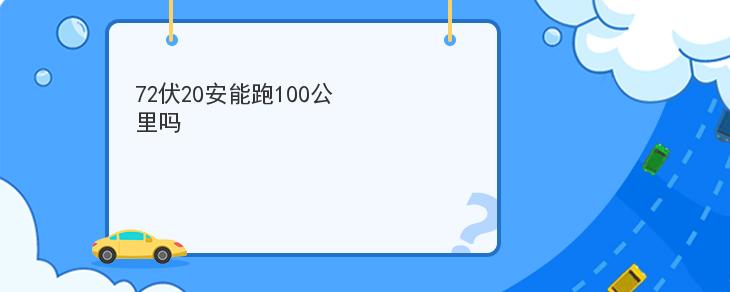 72伏20安能跑100公里吗